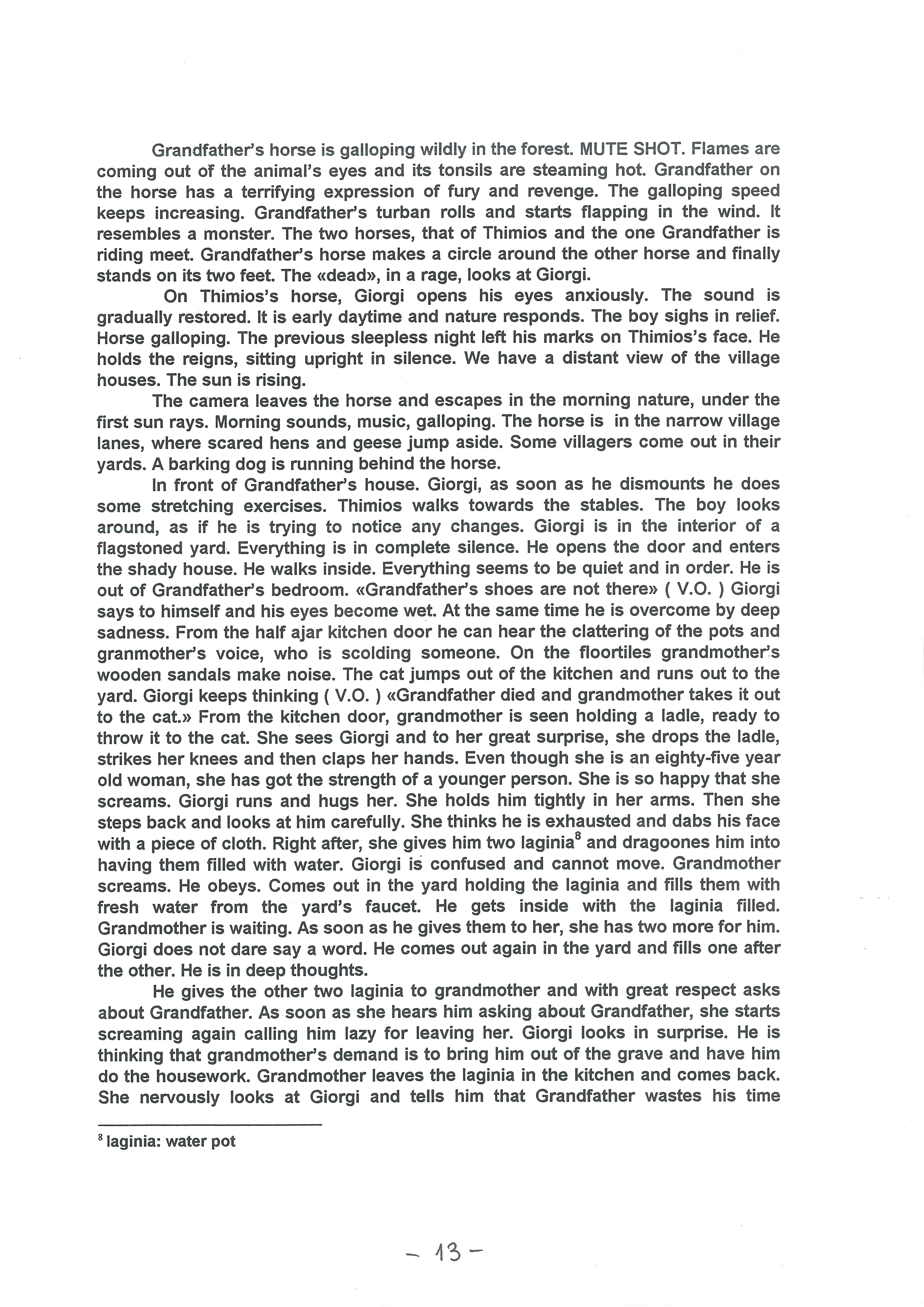 Grandfather's horse is galloping wildly in the forest. MUTE SHOT. Flames are coming out of the animal's eyes and its tonsils are steaming hot. Grandfather on the horse has a terrifying expression of fury and revenge. The galloping speed keeps increasing. Grandfather's turban rolls and starts flapping in the wind. It resembles a monster. The two horses, that of Thimios and the one Grandfather is riding meet. Grandfather's horse makes a circle around the other horse and finally stands on its two feet. The «dead», in a rage, looks at Giorgi.

On Thimios's horse, Giorgi opens his eyes anxiously. The sound is gradually restored. It is early daytime and nature responds. The boy sighs in relief. Horse galloping. The previous sleepless night left his marks on Thimios's face. He holds the reigns, sitting upright in silence. We have a distant view of the village houses. The sun is rising.

The camera leaves the horse and escapes in the morning nature, under the first sun rays. Morning sounds, music, galloping. The horse is in the narrow village lanes, where scared hens and geese jump aside. Some villagers come out in their yards. A barking dog is running behind the horse.

In front of Grandfather's house. Giorgi, as soon as he dismounts he does some stretching exercises. Thimios walks towards the stables. The boy looks around, as if he is trying to notice any changes. Giorgi is in the interior of a flagstoned yard. Everything is in complete silence. He opens the door and enters the shady house. He walks inside. Everything seems to be quiet and in order. He is out of Grandfather's bedroom. «Grandfather's shoes are not there» ( V.O. ) Giorgi says to himself and his eyes become wet. At the same time he is overcome by deep sadness. From the half ajar kitchen door he can hear the clattering of the pots and granmother's voice, who is scolding someone. On the floortiles grandmother's wooden sandals make noise. The cat jumps out of the kitchen and runs out to the yard. Giorgi keeps thinking ( V.O. ) «Grandfather died and grandmother takes it out to the cat.» From the kitchen door, grandmother is seen holding a ladle, ready to throw it to the cat. She sees Giorgi and to her great surprise, she drops the ladle, strikes her knees and then claps her hands. Even though she is an eighty-five year old woman, she has got the strength of a younger person. She is so happy that she screams. Giorgi runs and hugs her. She holds him tightly in her arms. Then she steps back and looks at him carefully. She thinks he is exhausted and dabs his face with a piece of cloth. Right after, she gives him two laginia$^8$ and dragoones him into having them filled with water. Giorgi is confused and cannot move. Grandmother screams. He obeys. Comes out in the yard holding the laginia and fills them with fresh water from the yard's faucet. He gets inside with the laginia filled. Grandmother is waiting. As soon as he gives them to her, she has two more for him. Giorgi does not dare say a word. He comes out again in the yard and fills one after the other. He is in deep thoughts.

He gives the other two laginia to grandmother and with great respect asks about Grandfather. As soon as she hears him asking about Grandfather, she starts screaming again calling him lazy for leaving her. Giorgi looks in surprise. He is thinking that grandmother's demand is to bring him out of the grave and have him do the housework. Grandmother leaves the laginia in the kitchen and comes back. She nervously looks at Giorgi and tells him that Grandfather wastes his time

$^8$ laginia: water pot

– 13 –